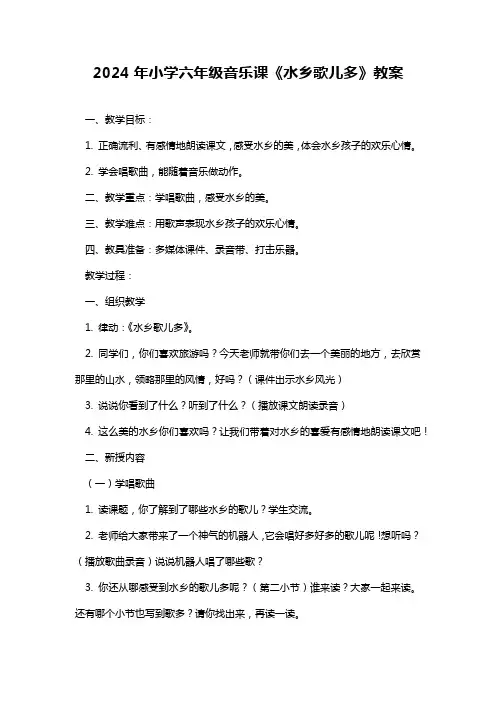 2024 年小学六年级音乐课《水乡歌儿多》教案

一、教学目标：

1. 正确流利、有感情地朗读课文，感受水乡的美，体会水乡孩子的欢乐心情。

2. 学会唱歌曲，能随着音乐做动作。

二、教学重点：学唱歌曲，感受水乡的美。

三、教学难点：用歌声表现水乡孩子的欢乐心情。

四、教具准备：多媒体课件、录音带、打击乐器。

教学过程：

一、组织教学

1. 律动：《水乡歌儿多》。

2. 同学们，你们喜欢旅游吗？今天老师就带你们去一个美丽的地方，去欣赏那里的山水，领略那里的风情，好吗？（课件出示水乡风光）

3. 说说你看到了什么？听到了什么？（播放课文朗读录音）

4. 这么美的水乡你们喜欢吗？让我们带着对水乡的喜爱有感情地朗读课文吧！

二、新授内容

（一）学唱歌曲

1. 读课题，你了解到了哪些水乡的歌儿？学生交流。

2. 老师给大家带来了一个神气的机器人，它会唱好多好多的歌儿呢！想听吗？（播放歌曲录音）说说机器人唱了哪些歌？

3. 你还从哪感受到水乡的歌儿多呢？（第二小节）谁来读？大家一起来读。还有哪个小节也写到歌多？请你找出来，再读一读。